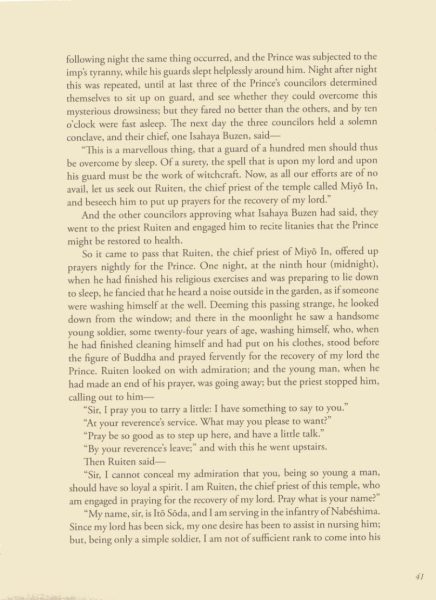 following night the same thing occurred, and the Prince was subjected to the imp's tyranny, while his guards slept helplessly around him. Night after night this was repeated, until at last three of the Prince's councilors determined themselves to sit up on guard, and see whether they could overcome this mysterious drowsiness; but they fared no better than the others, and by ten o'clock were fast asleep. The next day the three councilors held a solemn conclave, and their chief, one Isahaya Buzen, said—

"This is a marvellous thing, that a guard of a hundred men should thus be overcome by sleep. Of a surety, the spell that is upon my lord and upon his guard must be the work of witchcraft. Now, as all our efforts are of no avail, let us seek out Ruiten, the chief priest of the temple called Miyō In, and beseech him to put up prayers for the recovery of my lord."

And the other councilors approving what Isahaya Buzen had said, they went to the priest Ruiten and engaged him to recite litanies that the Prince might be restored to health.

So it came to pass that Ruiten, the chief priest of Miyō In, offered up prayers nightly for the Prince. One night, at the ninth hour (midnight), when he had finished his religious exercises and was preparing to lie down to sleep, he fancied that he heard a noise outside in the garden, as if someone were washing himself at the well. Deeming this passing strange, he looked down from the window; and there in the moonlight he saw a handsome young soldier, some twenty-four years of age, washing himself, who, when he had finished cleaning himself and had put on his clothes, stood before the figure of Buddha and prayed fervently for the recovery of my lord the Prince. Ruiten looked on with admiration; and the young man, when he had made an end of his prayer, was going away; but the priest stopped him, calling out to him—

"Sir, I pray you to tarry a little: I have something to say to you."

"At your reverence's service. What may you please to want?"

"Pray be so good as to step up here, and have a little talk."

"By your reverence's leave;" and with this he went upstairs.

Then Ruiten said—

"Sir, I cannot conceal my admiration that you, being so young a man, should have so loyal a spirit. I am Ruiten, the chief priest of this temple, who am engaged in praying for the recovery of my lord. Pray what is your name?"

"My name, sir, is Itō Sōda, and I am serving in the infantry of Nabéshima. Since my lord has been sick, my one desire has been to assist in nursing him; but, being only a simple soldier, I am not of sufficient rank to come into his

41